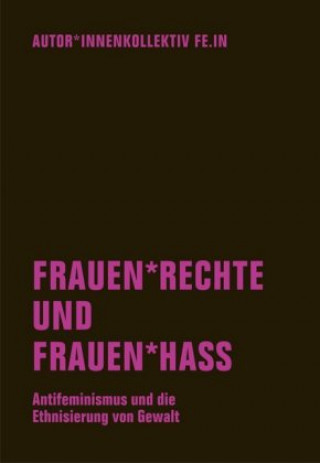 AUTOR*INNENKOLLEKTIV FE.IN

FRAUEN*RECHTE UND FRAUEN*HASS

Antifeminismus und die Ethnisierung von Gewalt